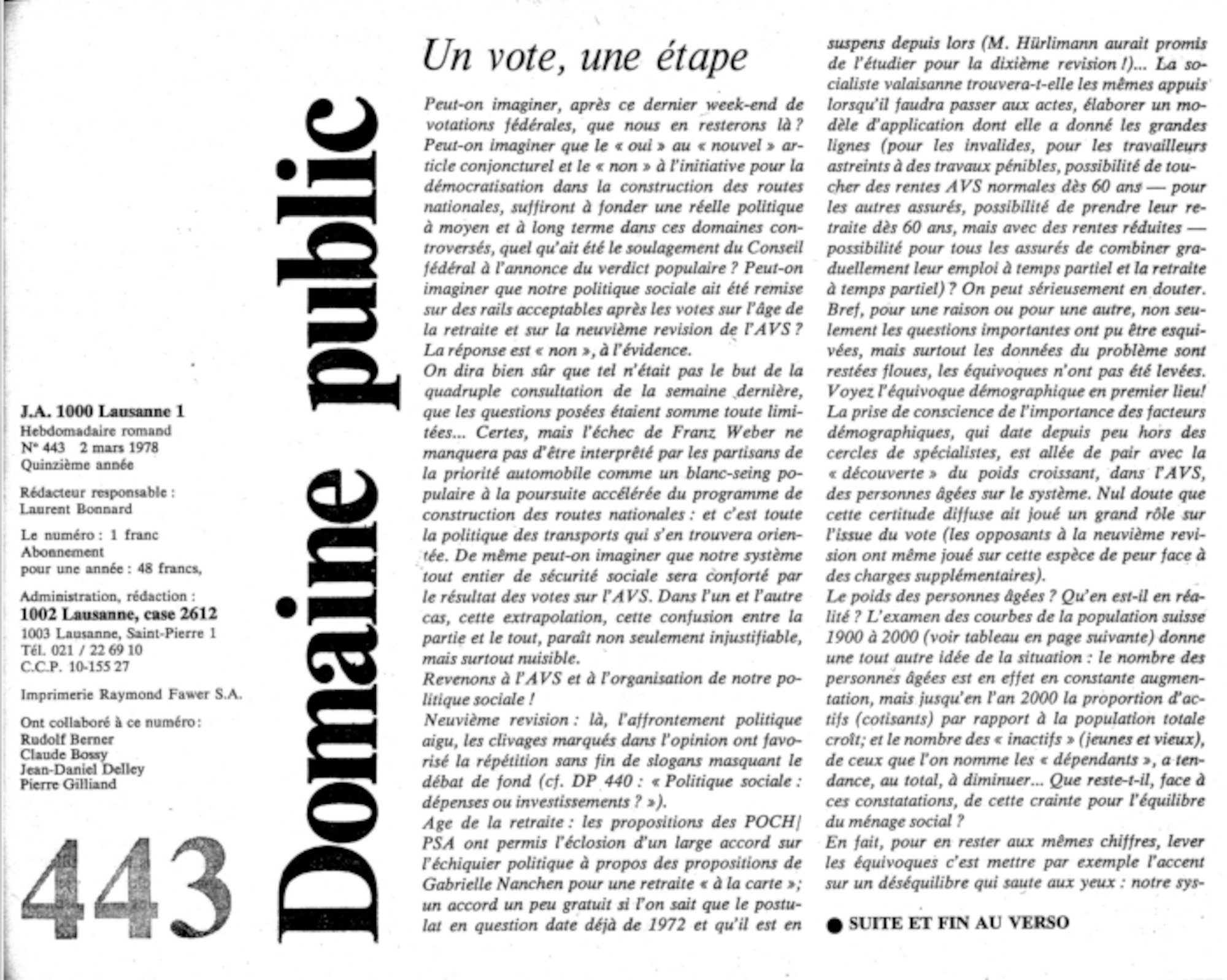 J.A. 1000 Lausanne 1
Hebdomadaire romand
N° 443 2 mars 1978
Quinzième année

Rédacteur responsable :
Laurent Bonnard

Le numéro : 1 franc
Abonnement
pour une année : 48 francs,

Administration, rédaction :
1002 Lausanne, case 2612
1003 Lausanne, Saint-Pierre 1
Tél. 021 / 22 69 10
C.C.P. 10-155 27

Imprimerie Raymond Fawer S.A.

Ont collaboré à ce numéro :
Rudolf Berner
Claude Bossy
Jean-Daniel Delley
Pierre Gilliand

443

Domaine public

Un vote, une étape

Peut-on imaginer, après ce dernier week-end de votations fédérales, que nous en resterons là ? Peut-on imaginer que le « oui » au « nouvel » article conjoncturel et le « non » à l'initiative pour la démocratisation dans la construction des routes nationales, suffiront à fonder une réelle politique à moyen et à long terme dans ces domaines controversés, quel qu'ait été le soulagement du Conseil fédéral à l'annonce du verdict populaire ? Peut-on imaginer que notre politique sociale ait été remise sur des rails acceptables après les votes sur l'âge de la retraite et sur la neuvième revision de l'AVS ? La réponse est « non », à l'évidence.
On dira bien sûr que tel n'était pas le but de la quadruple consultation de la semaine dernière, que les questions posées étaient somme toute limitées... Certes, mais l'échec de Franz Weber ne manquera pas d'être interprété par les partisans de la priorité automobile comme un blanc-seing populaire à la poursuite accélérée du programme de construction des routes nationales : et c'est toute la politique des transports qui s'en trouvera orientée. De même peut-on imaginer que notre système tout entier de sécurité sociale sera conforté par le résultat des votes sur l'AVS. Dans l'un et l'autre cas, cette extrapolation, cette confusion entre la partie et le tout, paraît non seulement injustifiable, mais surtout nuisible.
Revenons à l'AVS et à l'organisation de notre politique sociale !
Neuvième revision : là, l'affrontement politique aigu, les clivages marqués dans l'opinion ont favorisé la répétition sans fin de slogans masquant le débat de fond (cf. DP 440 : « Politique sociale : dépenses ou investissements ? »).
Age de la retraite : les propositions des POCH/PSA ont permis l'éclosion d'un large accord sur l'échiquier politique à propos des propositions de Gabrielle Nanchen pour une retraite « à la carte »; un accord un peu gratuit si l'on sait que le postulat en question date déjà de 1972 et qu'il est en suspens depuis lors (M. Hürlimann aurait promis de l'étudier pour la dixième revision !)... La socialiste valaisanne trouvera-t-elle les mêmes appuis lorsqu'il faudra passer aux actes, élaborer un modèle d'application dont elle a donné les grandes lignes (pour les invalides, pour les travailleurs astreints à des travaux pénibles, possibilité de toucher des rentes AVS normales dès 60 ans — pour les autres assurés, possibilité de prendre leur retraite dès 60 ans, mais avec des rentes réduites — possibilité pour tous les assurés de combiner graduellement leur emploi à temps partiel et la retraite à temps partiel) ? On peut sérieusement en douter.
Bref, pour une raison ou pour une autre, non seulement les questions importantes ont pu être esquivées, mais surtout les données du problème sont restées floues, les équivoques n'ont pas été levées.
Voyez l'équivoque démographique en premier lieu!
La prise de conscience de l'importance des facteurs démographiques, qui date depuis peu hors des cercles de spécialistes, est allée de pair avec la « découverte » du poids croissant, dans l'AVS, des personnes âgées sur le système. Nul doute que cette certitude diffuse ait joué un grand rôle sur l'issue du vote (les opposants à la neuvième revision ont même joué sur cette espèce de peur face à des charges supplémentaires).
Le poids des personnes âgées ? Qu'en est-il en réalité ? L'examen des courbes de la population suisse 1900 à 2000 (voir tableau en page suivante) donne une tout autre idée de la situation : le nombre des personnes âgées est en effet en constante augmentation, mais jusqu'en l'an 2000 la proportion d'actifs (cotisants) par rapport à la population totale croît; et le nombre des « inactifs » (jeunes et vieux), de ceux que l'on nomme les « dépendants », a tendance, au total, à diminuer... Que reste-t-il, face à ces constatations, de cette crainte pour l'équilibre du ménage social ?
En fait, pour en rester aux mêmes chiffres, lever les équivoques c'est mettre par exemple l'accent sur un déséquilibre qui saute aux yeux : notre sys-

● SUITE ET FIN AU VERSO